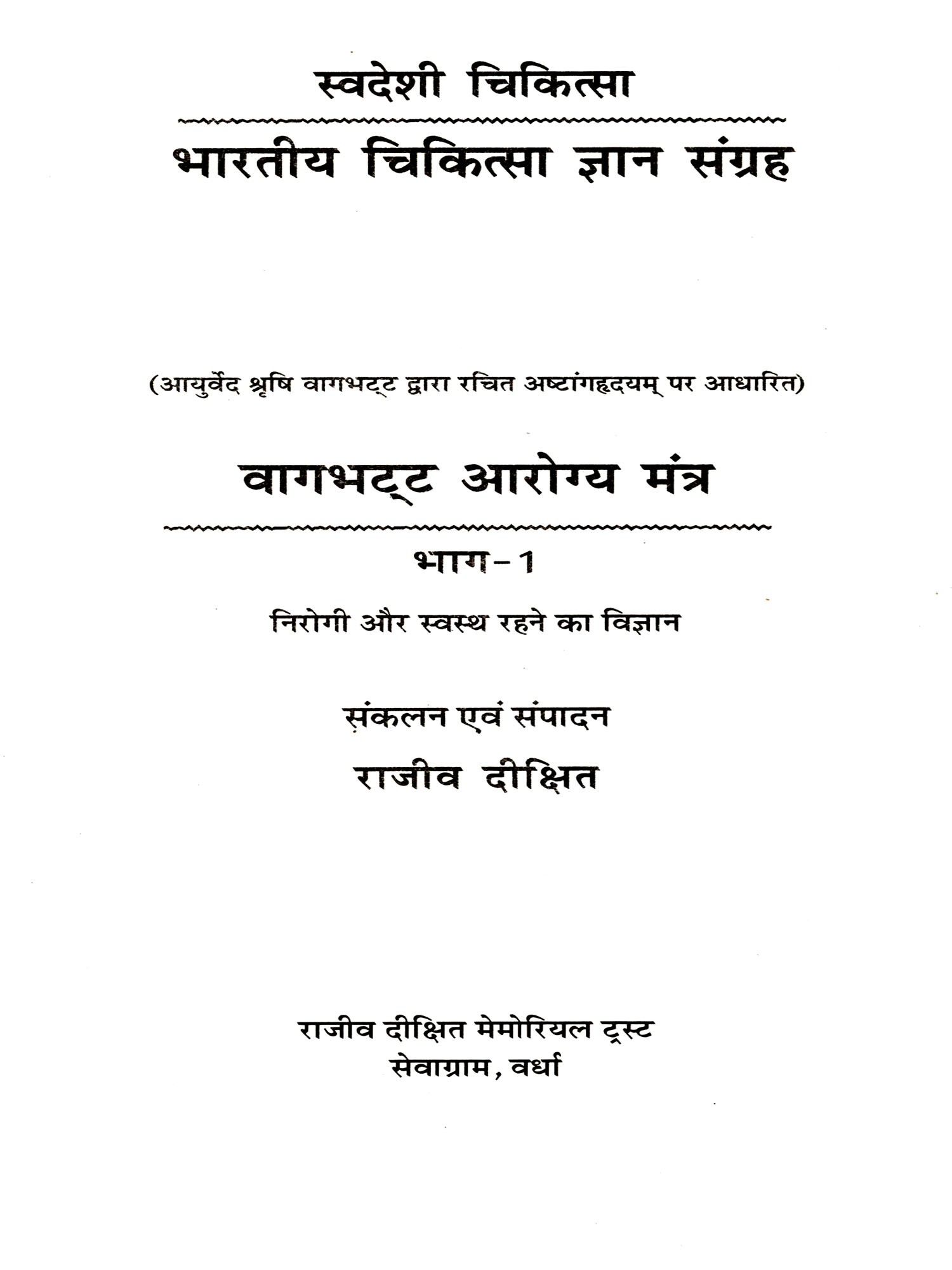 स्वदेशी चिकित्सा

भारतीय चिकित्सा ज्ञान संग्रह

(आयुर्वेद श्रृषि वागभट्ट द्वारा रचित अष्टांगहृदयम् पर आधारित)

वागभट्ट आरोग्य मंत्र

भाग-1

निरोगी और स्वस्थ रहने का विज्ञान

संकलन एवं संपादन

राजीव दीक्षित

राजीव दीक्षित मेमोरियल ट्रस्ट
सेवाग्राम, वर्धा